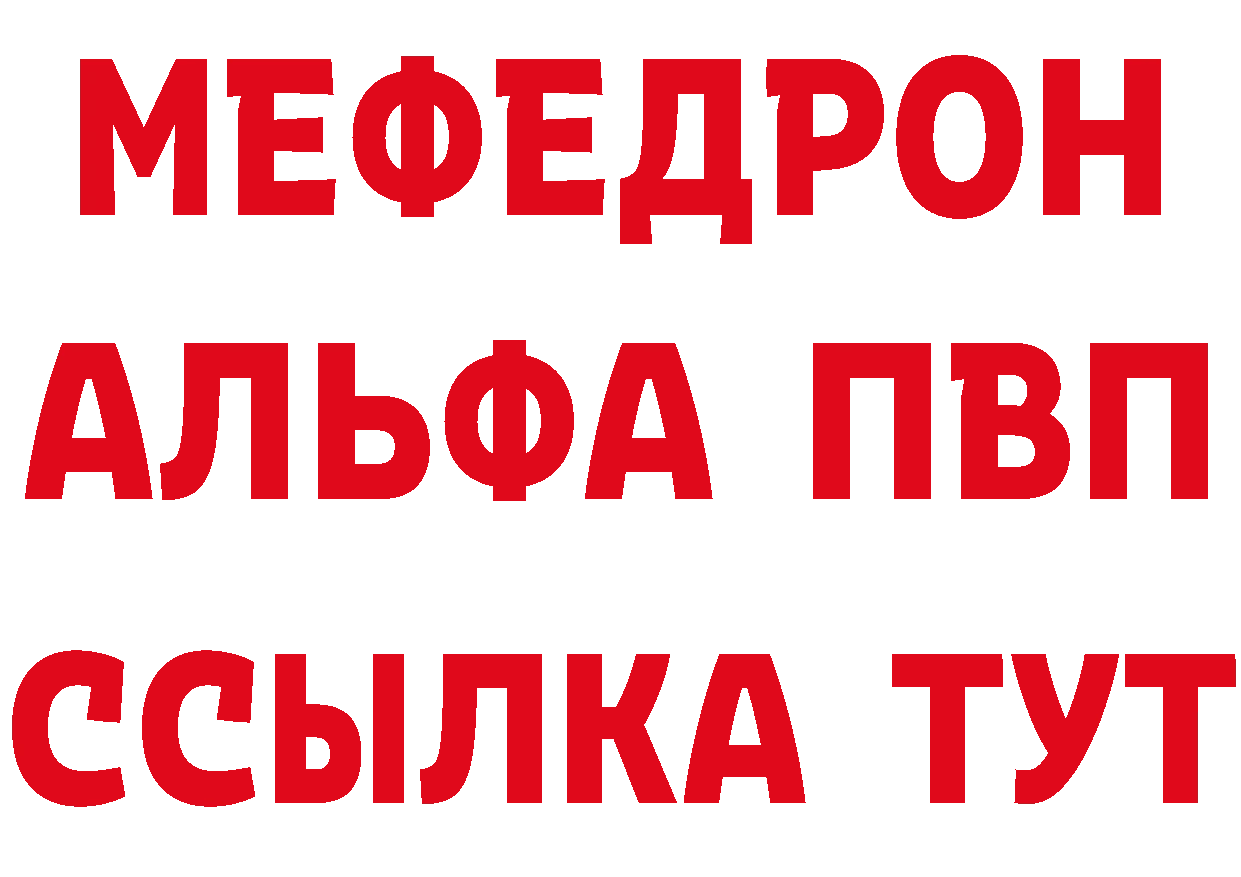 МЕФЕДРОН
АЛЬФА ПВП
ССЫЛКА ТУТ